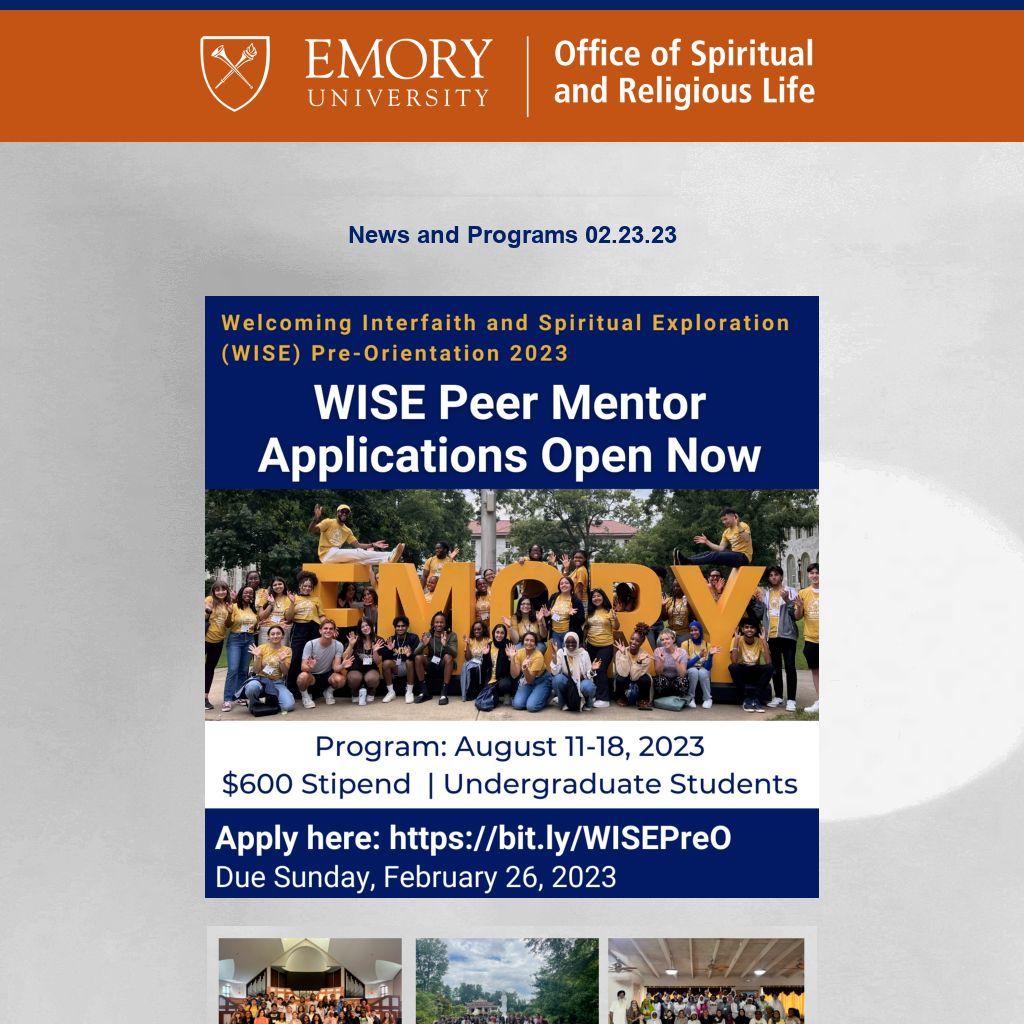 EMORY UNIVERSITY

Office of Spiritual and Religious Life

News and Programs 02.23.23

Welcoming Interfaith and Spiritual Exploration (WISE) Pre-Orientation 2023

WISE Peer Mentor Applications Open Now

EMORY

Program: August 11-18, 2023

$600 Stipend | Undergraduate Students

Apply here: https://bit.ly/WISEPreO

Due Sunday, February 26, 2023